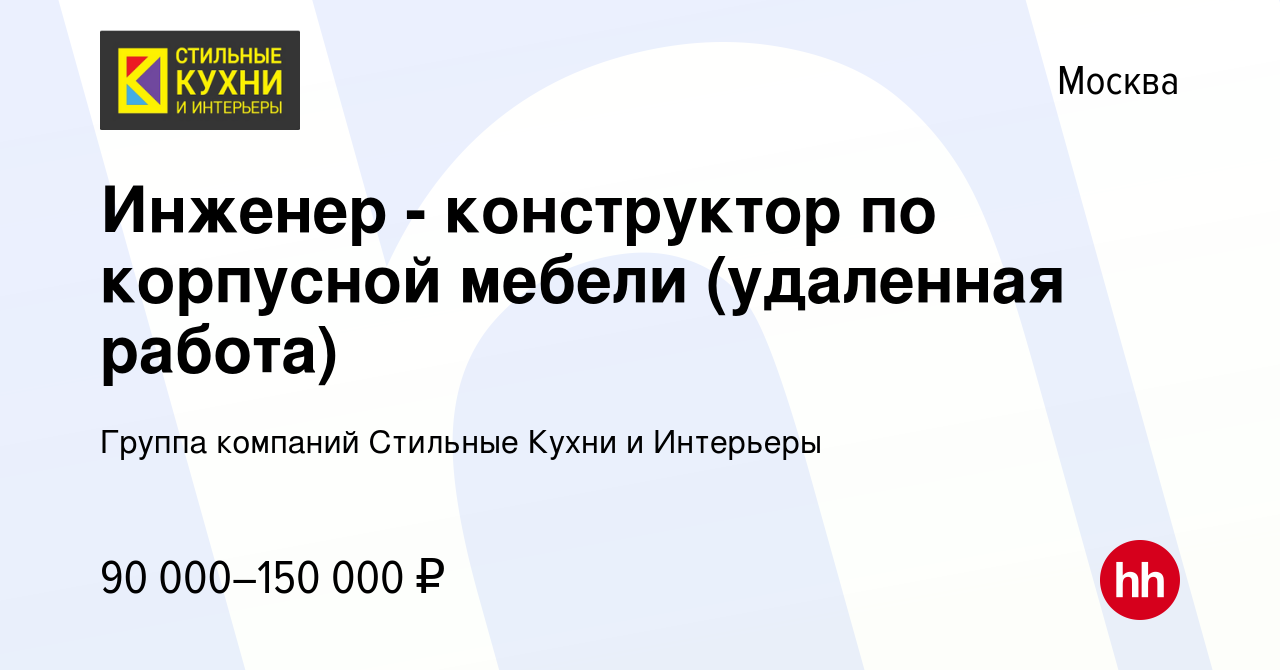 СТИЛЬНЫЕ
КУХНИ
И ИНТЕРЬЕРЫ

Москва

Инженер - конструктор по корпусной мебели (удаленная работа)

Группа компаний Стильные Кухни и Интерьеры

90 000–150 000 ₽

hh